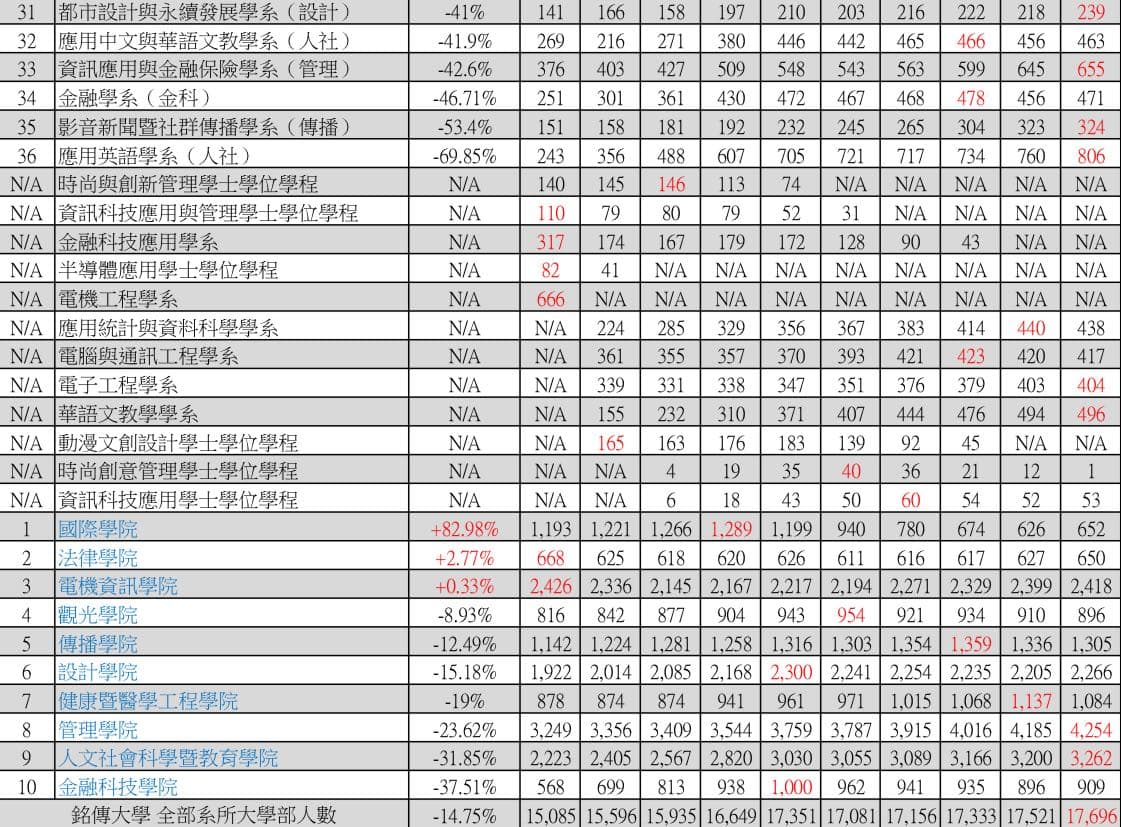 | 31 | 都市設計與永續發展學系（設計） | -41% | 141 | 166 | 158 | 197 | 210 | 203 | 216 | 222 | 218 | 239 |
|---|---|---|---|---|---|---|---|---|---|---|---|---|
| 32 | 應用中文與華語文教學系（人社） | -41.9% | 269 | 216 | 271 | 380 | 446 | 442 | 465 | 466 | 456 | 463 |
| 33 | 資訊應用與金融保險學系（管理） | -42.6% | 376 | 403 | 427 | 509 | 548 | 543 | 563 | 599 | 645 | 655 |
| 34 | 金融學系（金科） | -46.71% | 251 | 301 | 361 | 430 | 472 | 467 | 468 | 478 | 456 | 471 |
| 35 | 影音新聞暨社群傳播學系（傳播） | -53.4% | 151 | 158 | 181 | 192 | 232 | 245 | 265 | 304 | 323 | 324 |
| 36 | 應用英語學系（人社） | -69.85% | 243 | 356 | 488 | 607 | 705 | 721 | 717 | 734 | 760 | 806 |
| N/A | 時尚與創新管理學士學位學程 | N/A | 140 | 145 | 146 | 113 | 74 | N/A | N/A | N/A | N/A | N/A |
| N/A | 資訊科技應用與管理學士學位學程 | N/A | 110 | 79 | 80 | 79 | 52 | 31 | N/A | N/A | N/A | N/A |
| N/A | 金融科技應用學系 | N/A | 317 | 174 | 167 | 179 | 172 | 128 | 90 | 43 | N/A | N/A |
| N/A | 半導體應用學士學位學程 | N/A | 82 | 41 | N/A | N/A | N/A | N/A | N/A | N/A | N/A | N/A |
| N/A | 電機工程學系 | N/A | 666 | N/A | N/A | N/A | N/A | N/A | N/A | N/A | N/A | N/A |
| N/A | 應用統計與資料科學學系 | N/A | N/A | 224 | 285 | 329 | 356 | 367 | 383 | 414 | 440 | 438 |
| N/A | 電腦與通訊工程學系 | N/A | N/A | 361 | 355 | 357 | 370 | 393 | 421 | 423 | 420 | 417 |
| N/A | 電子工程學系 | N/A | N/A | 339 | 331 | 338 | 347 | 351 | 376 | 379 | 403 | 404 |
| N/A | 華語文教學學系 | N/A | N/A | 155 | 232 | 310 | 371 | 407 | 444 | 476 | 494 | 496 |
| N/A | 動漫文創設計學士學位學程 | N/A | N/A | 165 | 163 | 176 | 183 | 139 | 92 | 45 | N/A | N/A |
| N/A | 時尚創意管理學士學位學程 | N/A | N/A | N/A | 4 | 19 | 35 | 40 | 36 | 21 | 12 | 1 |
| N/A | 資訊科技應用學士學位學程 | N/A | N/A | N/A | 6 | 18 | 43 | 50 | 60 | 54 | 52 | 53 |
| 1 | 國際學院 | +82.98% | 1,193 | 1,221 | 1,266 | 1,289 | 1,199 | 940 | 780 | 674 | 626 | 652 |
| 2 | 法律學院 | +2.77% | 668 | 625 | 618 | 620 | 626 | 611 | 616 | 617 | 627 | 650 |
| 3 | 電機資訊學院 | +0.33% | 2,426 | 2,336 | 2,145 | 2,167 | 2,217 | 2,194 | 2,271 | 2,329 | 2,399 | 2,418 |
| 4 | 觀光學院 | -8.93% | 816 | 842 | 877 | 904 | 943 | 954 | 921 | 934 | 910 | 896 |
| 5 | 傳播學院 | -12.49% | 1,142 | 1,224 | 1,281 | 1,258 | 1,316 | 1,303 | 1,354 | 1,359 | 1,336 | 1,305 |
| 6 | 設計學院 | -15.18% | 1,922 | 2,014 | 2,085 | 2,168 | 2,300 | 2,241 | 2,254 | 2,235 | 2,205 | 2,266 |
| 7 | 健康暨醫學工程學院 | -19% | 878 | 874 | 874 | 941 | 961 | 971 | 1,015 | 1,068 | 1,137 | 1,084 |
| 8 | 管理學院 | -23.62% | 3,249 | 3,356 | 3,409 | 3,544 | 3,759 | 3,787 | 3,915 | 4,016 | 4,185 | 4,254 |
| 9 | 人文社會科學暨教育學院 | -31.85% | 2,223 | 2,405 | 2,567 | 2,820 | 3,030 | 3,055 | 3,089 | 3,166 | 3,200 | 3,262 |
| 10 | 金融科技學院 | -37.51% | 568 | 699 | 813 | 938 | 1,000 | 962 | 941 | 935 | 896 | 909 |
| 銘傳大學 全部系所大學部人數 | | -14.75% | 15,085 | 15,596 | 15,935 | 16,649 | 17,351 | 17,081 | 17,156 | 17,333 | 17,521 | 17,696 |